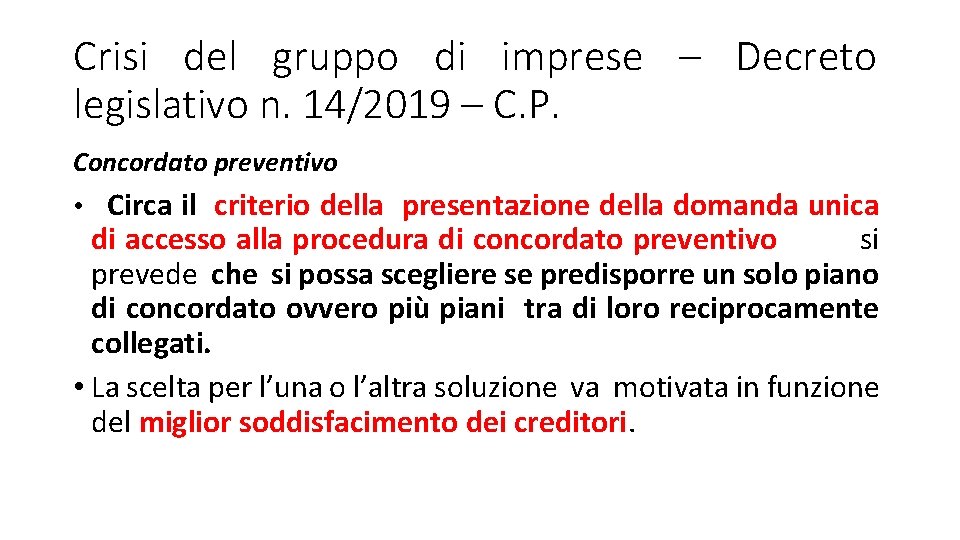 Crisi del gruppo di imprese – Decreto legislativo n. 14/2019 – C.P.

Concordato preventivo

• Circa il criterio della presentazione della domanda unica di accesso alla procedura di concordato preventivo si prevede che si possa scegliere se predisporre un solo piano di concordato ovvero più piani tra di loro reciprocamente collegati.

• La scelta per l'una o l'altra soluzione va motivata in funzione del miglior soddisfacimento dei creditori.